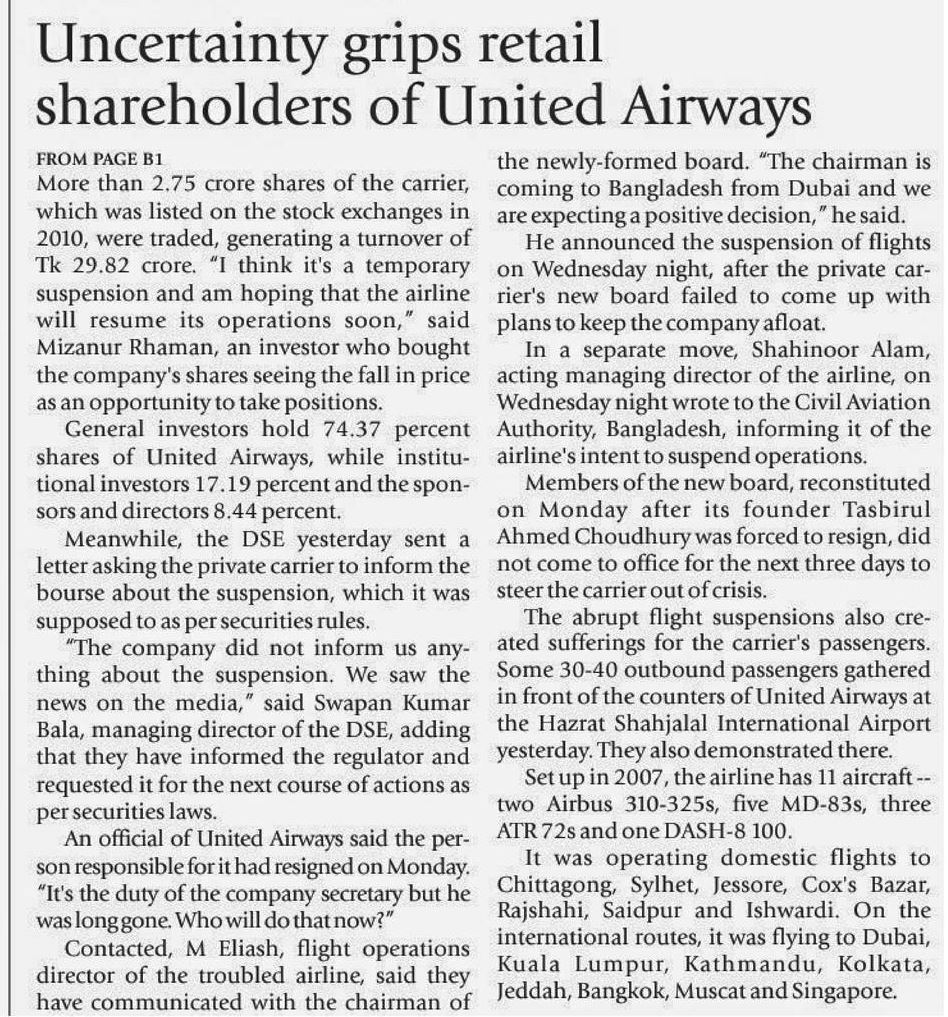 Uncertainty grips retail shareholders of United Airways

FROM PAGE B1

More than 2.75 crore shares of the carrier, which was listed on the stock exchanges in 2010, were traded, generating a turnover of Tk 29.82 crore. "I think it's a temporary suspension and am hoping that the airline will resume its operations soon," said Mizanur Rhaman, an investor who bought the company's shares seeing the fall in price as an opportunity to take positions.

General investors hold 74.37 percent shares of United Airways, while institutional investors 17.19 percent and the sponsors and directors 8.44 percent.

Meanwhile, the DSE yesterday sent a letter asking the private carrier to inform the bourse about the suspension, which it was supposed to as per securities rules.

"The company did not inform us anything about the suspension. We saw the news on the media," said Swapan Kumar Bala, managing director of the DSE, adding that they have informed the regulator and requested it for the next course of actions as per securities laws.

An official of United Airways said the person responsible for it had resigned on Monday. "It's the duty of the company secretary but he was long gone. Who will do that now?"

Contacted, M Eliash, flight operations director of the troubled airline, said they have communicated with the chairman of the newly-formed board. "The chairman is coming to Bangladesh from Dubai and we are expecting a positive decision," he said.

He announced the suspension of flights on Wednesday night, after the private carrier's new board failed to come up with plans to keep the company afloat.

In a separate move, Shahinoor Alam, acting managing director of the airline, on Wednesday night wrote to the Civil Aviation Authority, Bangladesh, informing it of the airline's intent to suspend operations.

Members of the new board, reconstituted on Monday after its founder Tasbirul Ahmed Choudhury was forced to resign, did not come to office for the next three days to steer the carrier out of crisis.

The abrupt flight suspensions also created sufferings for the carrier's passengers. Some 30-40 outbound passengers gathered in front of the counters of United Airways at the Hazrat Shahjalal International Airport yesterday. They also demonstrated there.

Set up in 2007, the airline has 11 aircraft -- two Airbus 310-325s, five MD-83s, three ATR 72s and one DASH-8 100.

It was operating domestic flights to Chittagong, Sylhet, Jessore, Cox's Bazar, Rajshahi, Saidpur and Ishwardi. On the international routes, it was flying to Dubai, Kuala Lumpur, Kathmandu, Kolkata, Jeddah, Bangkok, Muscat and Singapore.